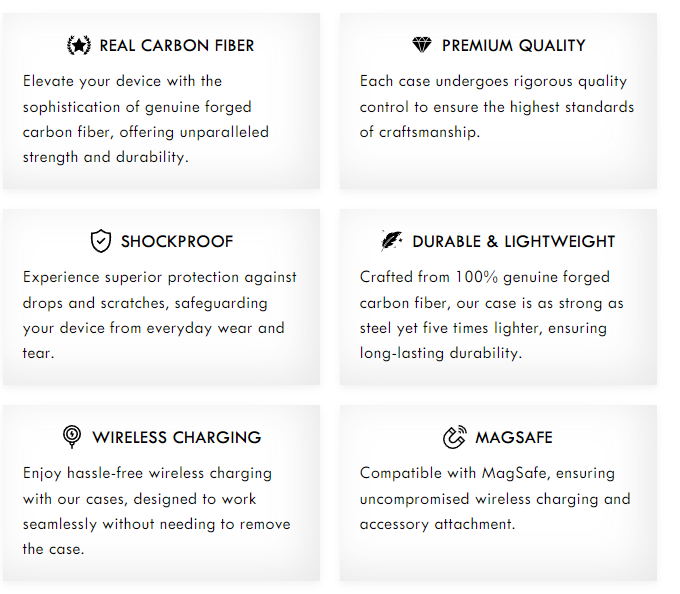 REAL CARBON FIBER

Elevate your device with the sophistication of genuine forged carbon fiber, offering unparalleled strength and durability.

PREMIUM QUALITY

Each case undergoes rigorous quality control to ensure the highest standards of craftsmanship.

SHOCKPROOF

Experience superior protection against drops and scratches, safeguarding your device from everyday wear and tear.

DURABLE & LIGHTWEIGHT

Crafted from 100% genuine forged carbon fiber, our case is as strong as steel yet five times lighter, ensuring long-lasting durability.

WIRELESS CHARGING

Enjoy hassle-free wireless charging with our cases, designed to work seamlessly without needing to remove the case.

MAGSAFE

Compatible with MagSafe, ensuring uncompromised wireless charging and accessory attachment.